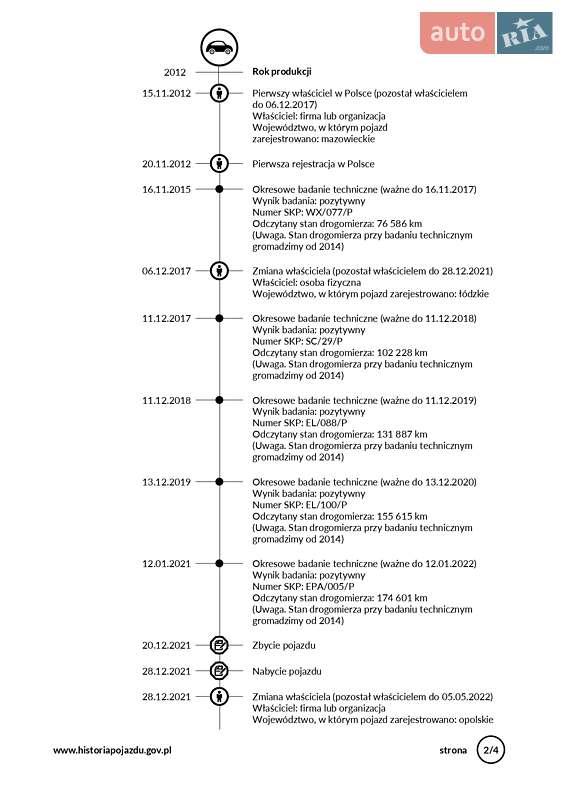 auto RIA .com

2012
Rok produkcji

15.11.2012
Pierwszy właściciel w Polsce (pozostał właścicielem do 06.12.2017)
Właściciel: firma lub organizacja
Województwo, w którym pojazd zarejestrowano: mazowieckie

20.11.2012
Pierwsza rejestracja w Polsce

16.11.2015
Okresowe badanie techniczne (ważne do 16.11.2017)
Wynik badania: pozytywny
Numer SKP: WX/077/P
Odczytany stan drogomierza: 76 586 km
(Uwaga. Stan drogomierza przy badaniu technicznym gromadzimy od 2014)

06.12.2017
Zmiana właściciela (pozostał właścicielem do 28.12.2021)
Właściciel: osoba fizyczna
Województwo, w którym pojazd zarejestrowano: łódzkie

11.12.2017
Okresowe badanie techniczne (ważne do 11.12.2018)
Wynik badania: pozytywny
Numer SKP: SC/29/P
Odczytany stan drogomierza: 102 228 km
(Uwaga. Stan drogomierza przy badaniu technicznym gromadzimy od 2014)

11.12.2018
Okresowe badanie techniczne (ważne do 11.12.2019)
Wynik badania: pozytywny
Numer SKP: EL/088/P
Odczytany stan drogomierza: 131 887 km
(Uwaga. Stan drogomierza przy badaniu technicznym gromadzimy od 2014)

13.12.2019
Okresowe badanie techniczne (ważne do 13.12.2020)
Wynik badania: pozytywny
Numer SKP: EL/100/P
Odczytany stan drogomierza: 155 615 km
(Uwaga. Stan drogomierza przy badaniu technicznym gromadzimy od 2014)

12.01.2021
Okresowe badanie techniczne (ważne do 12.01.2022)
Wynik badania: pozytywny
Numer SKP: EPA/005/P
Odczytany stan drogomierza: 174 601 km
(Uwaga. Stan drogomierza przy badaniu technicznym gromadzimy od 2014)

20.12.2021
Zbycie pojazdu

28.12.2021
Nabycie pojazdu

28.12.2021
Zmiana właściciela (pozostał właścicielem do 05.05.2022)
Właściciel: firma lub organizacja
Województwo, w którym pojazd zarejestrowano: opolskie

www.historiapojazdu.gov.pl
strona 2/4